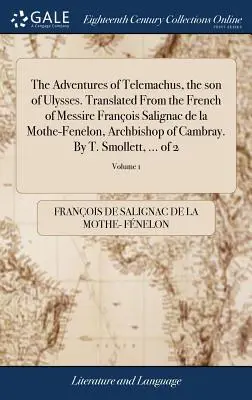 GALE
A Cengage Company

Eighteenth Century Collections Online
PRINT EDITIONS

The Adventures of Telemachus, the son of Ulysses. Translated From the French of Messire François Salignac de la Mothe-Fenelon, Archbishop of Cambray. By T. Smollett, ... of 2

Volume 1

FRANÇOIS DE SALIGNAC DE LA MOTHE- FÉNELON

Literature and Language